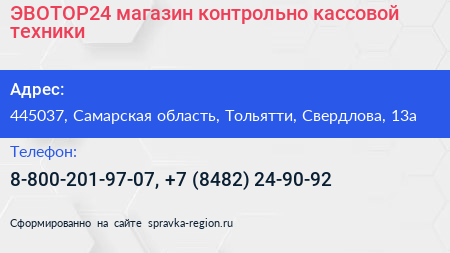 ЭВОТОР24 магазин контрольно кассовой техники

Адрес:

445037, Самарская область, Тольятти, Свердлова, 13а

Телефон:

8-800-201-97-07, +7 (8482) 24-90-92

Сформированно на сайте spravka-region.ru